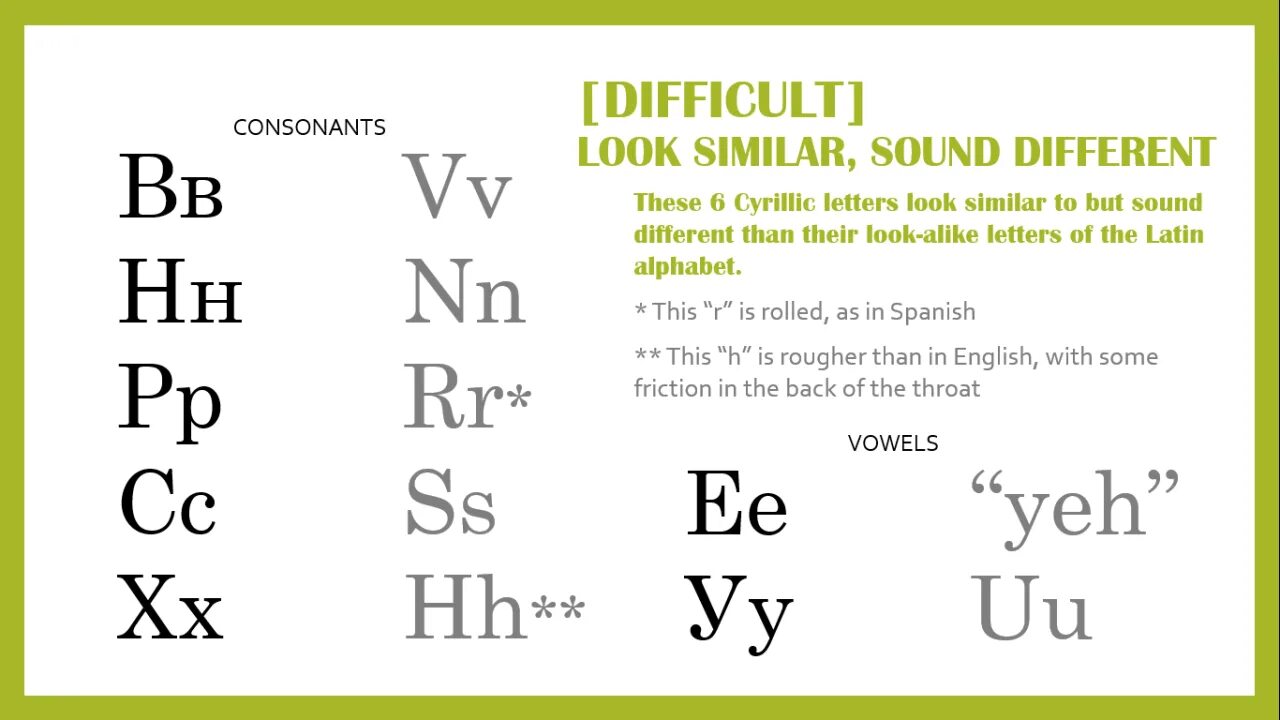 [DIFFICULT]
LOOK SIMILAR, SOUND DIFFERENT

These 6 Cyrillic letters look similar to but sound different than their look-alike letters of the Latin alphabet.

* This "r" is rolled, as in Spanish

** This "h" is rougher than in English, with some friction in the back of the throat

CONSONANTS

Вв Vv
Нн Nn
Рр Rr*
Сс Ss
Хх Hh**

VOWELS

Ее "yeh"
Уу Uu